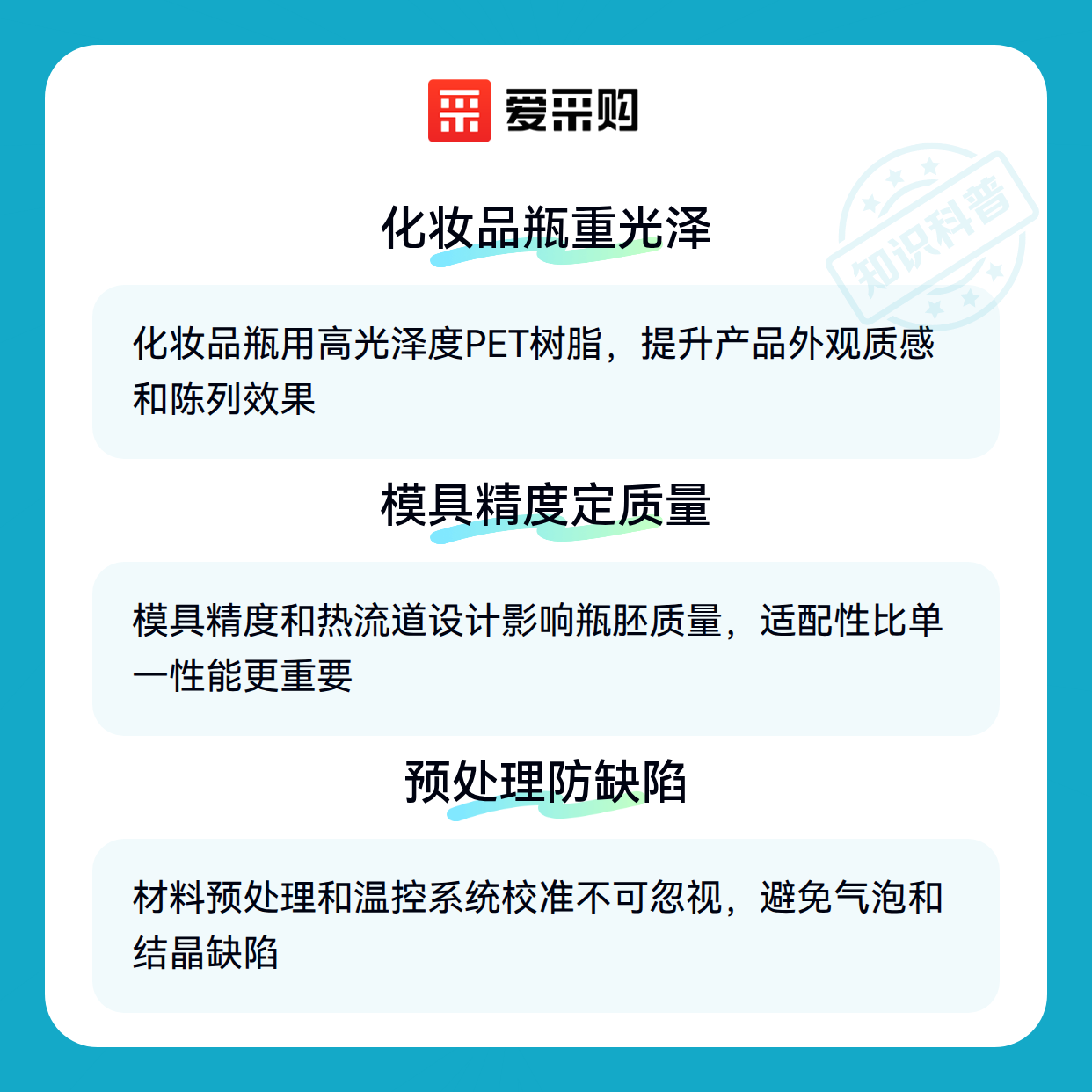 爱采购

化妆品瓶重光泽

化妆品瓶用高光泽度PET树脂，提升产品外观质感和陈列效果

模具精度定质量

模具精度和热流道设计影响瓶胚质量，适配性比单一性能更重要

预处理防缺陷

材料预处理和温控系统校准不可忽视，避免气泡和结晶缺陷

知识科普